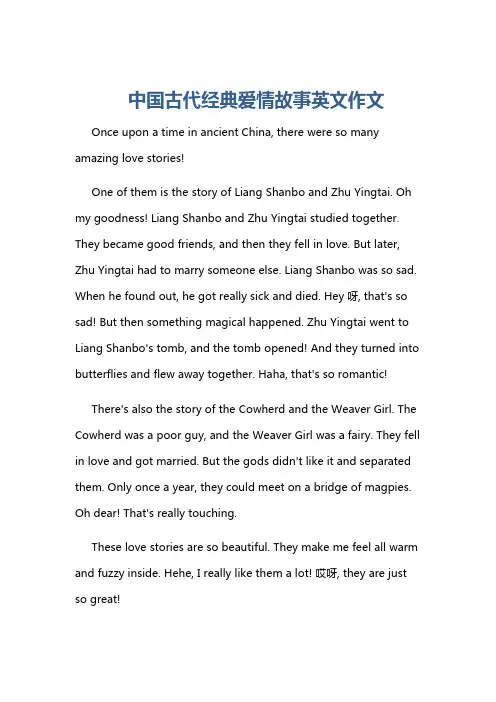 中国古代经典爱情故事英文作文

Once upon a time in ancient China, there were so many amazing love stories!

One of them is the story of Liang Shanbo and Zhu Yingtai. Oh my goodness! Liang Shanbo and Zhu Yingtai studied together. They became good friends, and then they fell in love. But later, Zhu Yingtai had to marry someone else. Liang Shanbo was so sad. When he found out, he got really sick and died. Hey 呀, that's so sad! But then something magical happened. Zhu Yingtai went to Liang Shanbo's tomb, and the tomb opened! And they turned into butterflies and flew away together. Haha, that's so romantic!

There's also the story of the Cowherd and the Weaver Girl. The Cowherd was a poor guy, and the Weaver Girl was a fairy. They fell in love and got married. But the gods didn't like it and separated them. Only once a year, they could meet on a bridge of magpies. Oh dear! That's really touching.

These love stories are so beautiful. They make me feel all warm and fuzzy inside. Hehe, I really like them a lot! 哎呀, they are just so great!